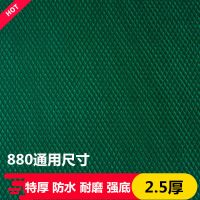 HOT

880通用尺寸

特厚 防水 耐磨 强底

2.5厚